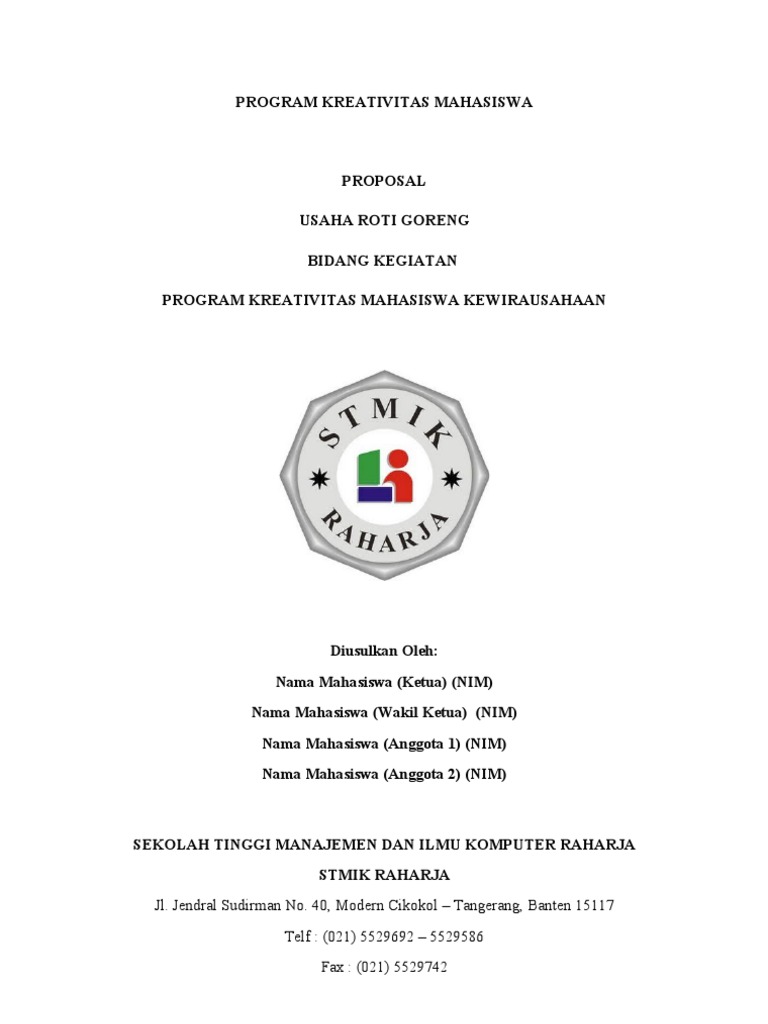 PROGRAM KREATIVITAS MAHASISWA

PROPOSAL

USAHA ROTI GORENG

BIDANG KEGIATAN

PROGRAM KREATIVITAS MAHASISWA KEWIRAUSAHAAN

STMIK

RAHARJA

Diusulkan Oleh:

Nama Mahasiswa (Ketua) (NIM)

Nama Mahasiswa (Wakil Ketua) (NIM)

Nama Mahasiswa (Anggota 1) (NIM)

Nama Mahasiswa (Anggota 2) (NIM)

SEKOLAH TINGGI MANAJEMEN DAN ILMU KOMPUTER RAHARJA

STMIK RAHARJA

Jl. Jendral Sudirman No. 40, Modern Cikokol – Tangerang, Banten 15117

Telf : (021) 5529692 – 5529586

Fax : (021) 5529742